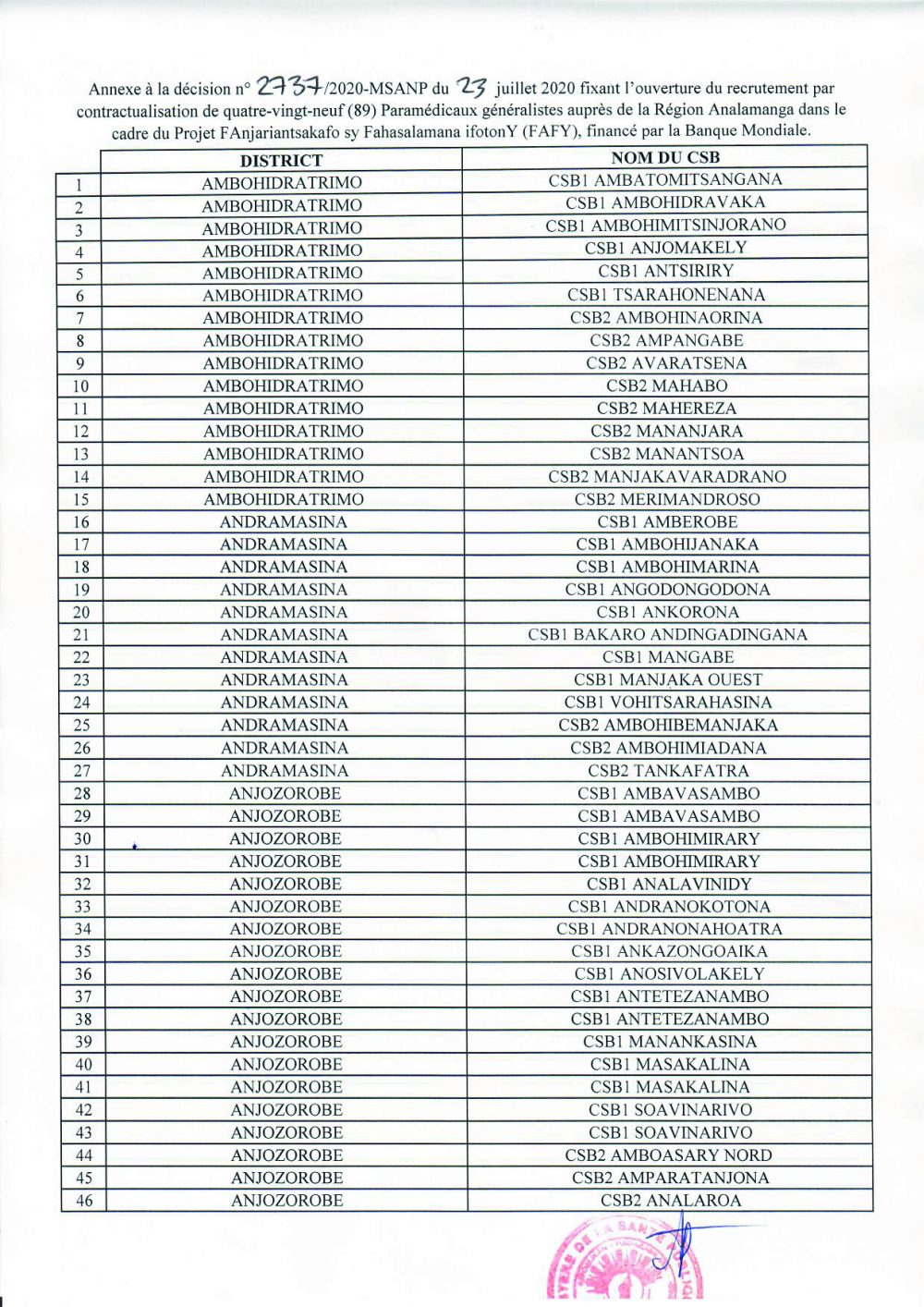 Annexe à la décision n° 2737/2020-MSANP du 23 juillet 2020 fixant l'ouverture du recrutement par contractualisation de quatre-vingt-neuf (89) Paramédicaux généralistes auprès de la Région Analamanga dans le cadre du Projet FAnjariantsakafo sy Fahasalamana ifotonY (FAFY), financé par la Banque Mondiale.

|  | DISTRICT | NOM DU CSB |
|---|---|---|
| 1 | AMBOHIDRATRIMO | CSB1 AMBATOMITSANGANA |
| 2 | AMBOHIDRATRIMO | CSB1 AMBOHIDRAVAKA |
| 3 | AMBOHIDRATRIMO | CSB1 AMBOHIMITSINJORANO |
| 4 | AMBOHIDRATRIMO | CSB1 ANJOMAKELY |
| 5 | AMBOHIDRATRIMO | CSB1 ANTSIRIRY |
| 6 | AMBOHIDRATRIMO | CSB1 TSARAHONENANA |
| 7 | AMBOHIDRATRIMO | CSB2 AMBOHINAORINA |
| 8 | AMBOHIDRATRIMO | CSB2 AMPANGABE |
| 9 | AMBOHIDRATRIMO | CSB2 AVARATSENA |
| 10 | AMBOHIDRATRIMO | CSB2 MAHABO |
| 11 | AMBOHIDRATRIMO | CSB2 MAHEREZA |
| 12 | AMBOHIDRATRIMO | CSB2 MANANJARA |
| 13 | AMBOHIDRATRIMO | CSB2 MANANTSOA |
| 14 | AMBOHIDRATRIMO | CSB2 MANJAKAVARADRANO |
| 15 | AMBOHIDRATRIMO | CSB2 MERIMANDROSO |
| 16 | ANDRAMASINA | CSB1 AMBEROBE |
| 17 | ANDRAMASINA | CSB1 AMBOHIJANAKA |
| 18 | ANDRAMASINA | CSB1 AMBOHIMARINA |
| 19 | ANDRAMASINA | CSB1 ANGODONGODONA |
| 20 | ANDRAMASINA | CSB1 ANKORONA |
| 21 | ANDRAMASINA | CSB1 BAKARO ANDINGADINGANA |
| 22 | ANDRAMASINA | CSB1 MANGABE |
| 23 | ANDRAMASINA | CSB1 MANJAKA OUEST |
| 24 | ANDRAMASINA | CSB1 VOHITSARAHASINA |
| 25 | ANDRAMASINA | CSB2 AMBOHIBEMANJAKA |
| 26 | ANDRAMASINA | CSB2 AMBOHIMIADANA |
| 27 | ANDRAMASINA | CSB2 TANKAFATRA |
| 28 | ANJOZOROBE | CSB1 AMBAVASAMBO |
| 29 | ANJOZOROBE | CSB1 AMBAVASAMBO |
| 30 | ANJOZOROBE | CSB1 AMBOHIMIRARY |
| 31 | ANJOZOROBE | CSB1 AMBOHIMIRARY |
| 32 | ANJOZOROBE | CSB1 ANALAVINIDY |
| 33 | ANJOZOROBE | CSB1 ANDRANOKOTONA |
| 34 | ANJOZOROBE | CSB1 ANDRANONAHOATRA |
| 35 | ANJOZOROBE | CSB1 ANKAZONGOAIKA |
| 36 | ANJOZOROBE | CSB1 ANOSIVOLAKELY |
| 37 | ANJOZOROBE | CSB1 ANTETEZANAMBO |
| 38 | ANJOZOROBE | CSB1 ANTETEZANAMBO |
| 39 | ANJOZOROBE | CSB1 MANANKASINA |
| 40 | ANJOZOROBE | CSB1 MASAKALINA |
| 41 | ANJOZOROBE | CSB1 MASAKALINA |
| 42 | ANJOZOROBE | CSB1 SOAVINARIVO |
| 43 | ANJOZOROBE | CSB1 SOAVINARIVO |
| 44 | ANJOZOROBE | CSB2 AMBOASARY NORD |
| 45 | ANJOZOROBE | CSB2 AMPARATANJONA |
| 46 | ANJOZOROBE | CSB2 ANALAROA |